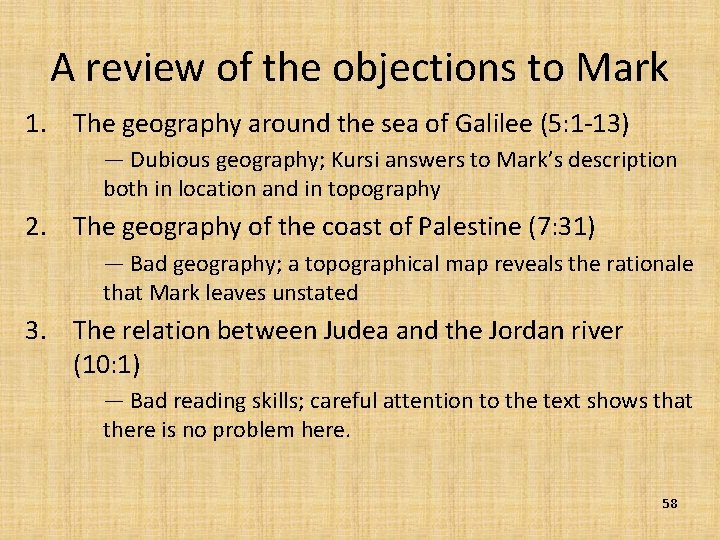 A review of the objections to Mark

1. The geography around the sea of Galilee (5:1-13)

— Dubious geography; Kursi answers to Mark's description both in location and in topography

2. The geography of the coast of Palestine (7:31)

— Bad geography; a topographical map reveals the rationale that Mark leaves unstated

3. The relation between Judea and the Jordan river (10:1)

— Bad reading skills; careful attention to the text shows that there is no problem here.

58